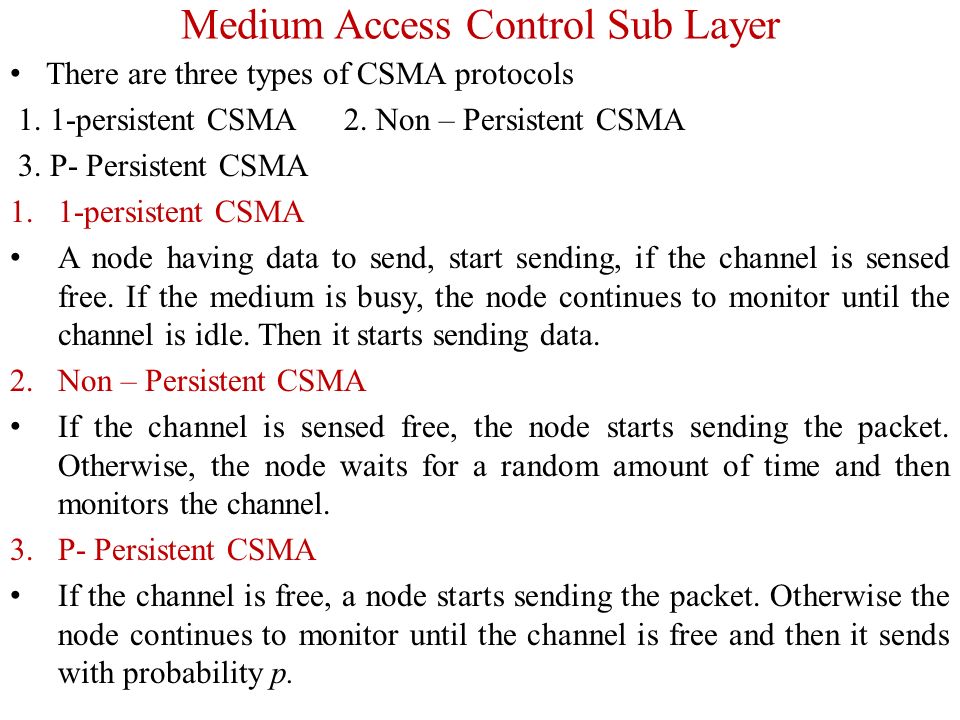 Medium Access Control Sub Layer

• There are three types of CSMA protocols

1. 1-persistent CSMA 2. Non – Persistent CSMA

3. P- Persistent CSMA

1. 1-persistent CSMA

• A node having data to send, start sending, if the channel is sensed free. If the medium is busy, the node continues to monitor until the channel is idle. Then it starts sending data.

2. Non – Persistent CSMA

• If the channel is sensed free, the node starts sending the packet. Otherwise, the node waits for a random amount of time and then monitors the channel.

3. P- Persistent CSMA

• If the channel is free, a node starts sending the packet. Otherwise the node continues to monitor until the channel is free and then it sends with probability $p$.